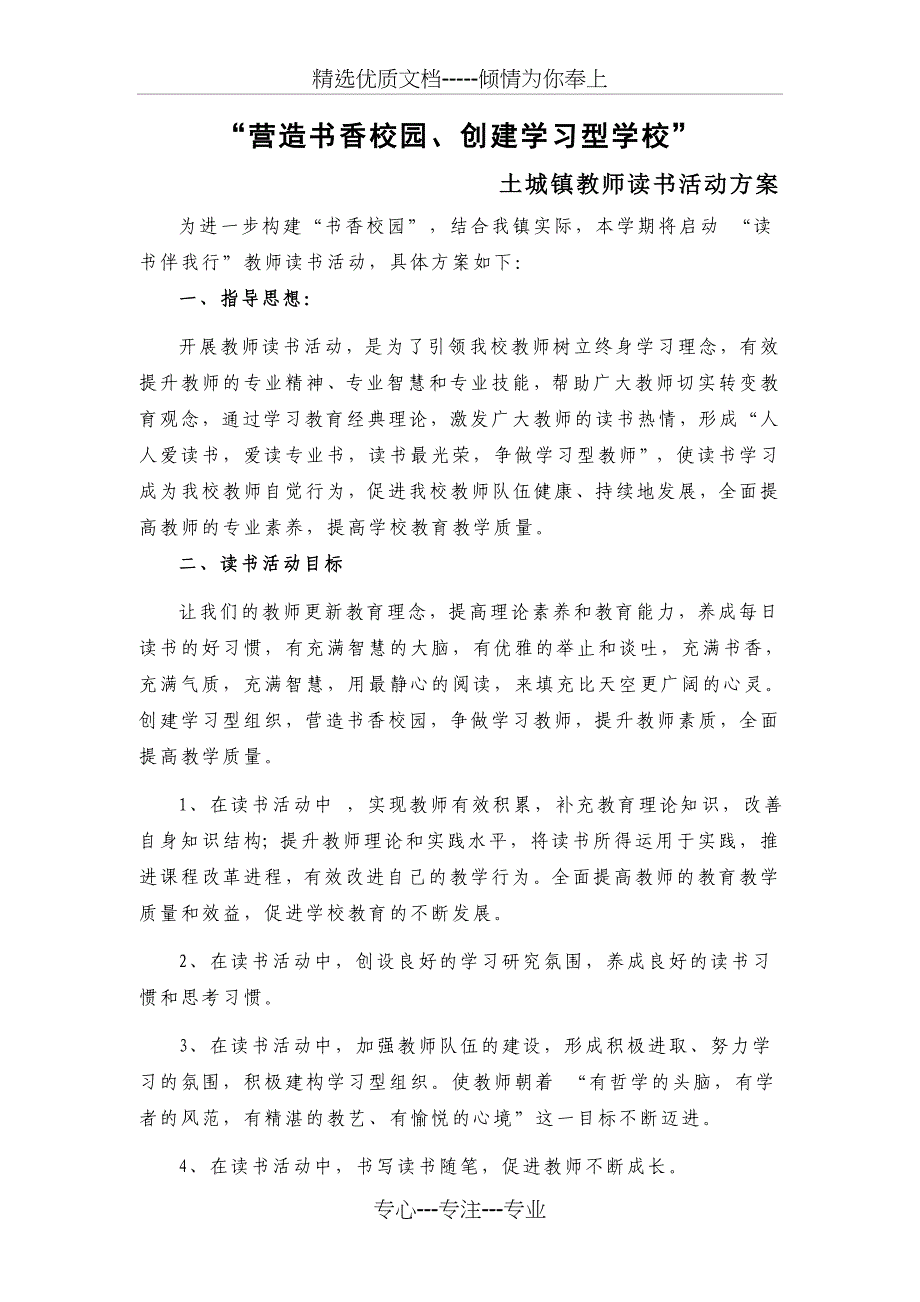 精选优质文档-----倾情为你奉上

“营造书香校园、创建学习型学校”

土城镇教师读书活动方案

为进一步构建“书香校园”，结合我镇实际，本学期将启动 “读书伴我行”教师读书活动，具体方案如下：

一、指导思想：

开展教师读书活动，是为了引领我校教师树立终身学习理念，有效提升教师的专业精神、专业智慧和专业技能，帮助广大教师切实转变教育观念，通过学习教育经典理论，激发广大教师的读书热情，形成“人人爱读书，爱读专业书，读书最光荣，争做学习型教师”，使读书学习成为我校教师自觉行为，促进我校教师队伍健康、持续地发展，全面提高教师的专业素养，提高学校教育教学质量。

二、读书活动目标

让我们的教师更新教育理念，提高理论素养和教育能力，养成每日读书的好习惯，有充满智慧的大脑，有优雅的举止和谈吐，充满书香，充满气质，充满智慧，用最静心的阅读，来填充比天空更广阔的心灵。创建学习型组织，营造书香校园，争做学习教师，提升教师素质，全面提高教学质量。

1、在读书活动中 ，实现教师有效积累，补充教育理论知识，改善自身知识结构；提升教师理论和实践水平，将读书所得运用于实践，推进课程改革进程，有效改进自己的教学行为。全面提高教师的教育教学质量和效益，促进学校教育的不断发展。

2、在读书活动中，创设良好的学习研究氛围，养成良好的读书习惯和思考习惯。

3、在读书活动中，加强教师队伍的建设，形成积极进取、努力学习的氛围，积极建构学习型组织。使教师朝着 “有哲学的头脑，有学者的风范，有精湛的教艺、有愉悦的心境”这一目标不断迈进。

4、在读书活动中，书写读书随笔，促进教师不断成长。

专心---专注---专业